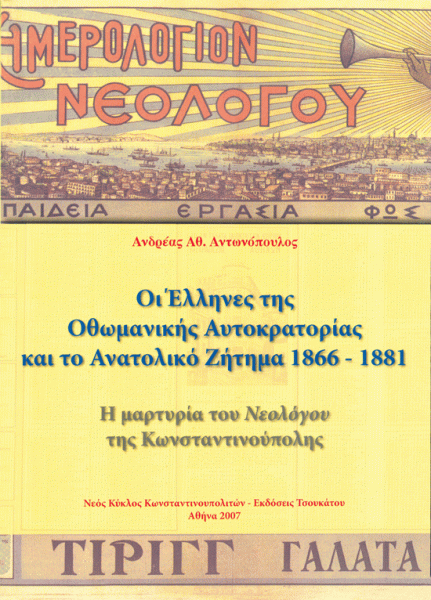 ΗΜΕΡΟΛΟΓΙΟΝ
ΝΕΟΛΟΓΟΥ

ΠΑΙΔΕΙΑ ΕΡΓΑΣΙΑ ΦΩΣ

Ανδρέας Αθ. Αντωνόπουλος

Οι Έλληνες της
Οθωμανικής Αυτοκρατορίας
και το Ανατολικό Ζήτημα 1866 - 1881

Η μαρτυρία του Νεολόγου
της Κωνσταντινούπολης

Νεός Κύκλος Κωνσταντινουπολιτών - Εκδόσεις Τσουκάτου
Αθήνα 2007

ΤΙΡΙΓΓ ΓΑΛΑΤΑ